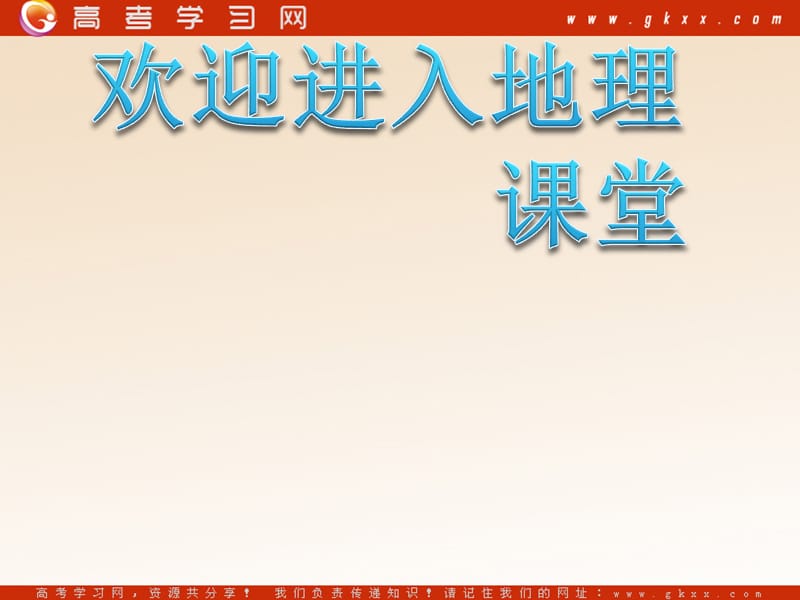 高考学习网 www.gkxx.com

欢迎进入地理课堂

高考学习网，资源共分享！ 我们负责传递知识！请记住我们的网址：www.gkxx.com